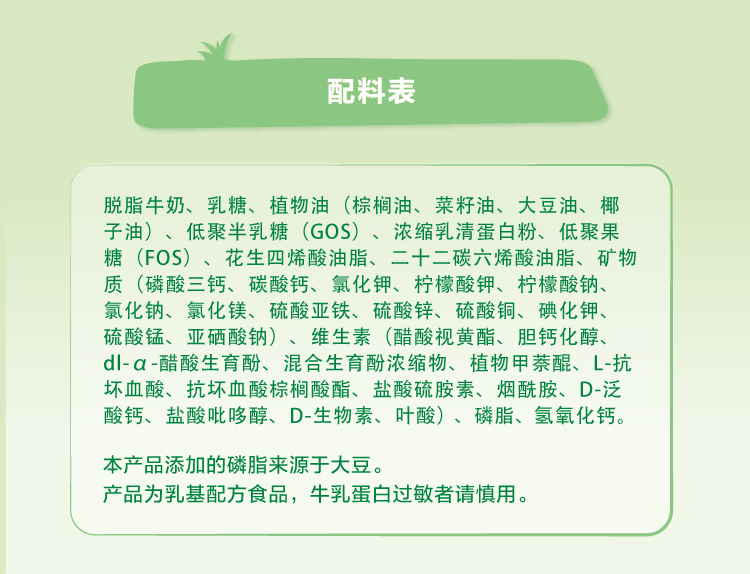 配料表

脱脂牛奶、乳糖、植物油（棕榈油、菜籽油、大豆油、椰子油）、低聚半乳糖（GOS）、浓缩乳清蛋白粉、低聚果糖（FOS）、花生四烯酸油脂、二十二碳六烯酸油脂、矿物质（磷酸三钙、碳酸钙、氯化钾、柠檬酸钾、柠檬酸钠、氯化钠、氯化镁、硫酸亚铁、硫酸锌、硫酸铜、碘化钾、硫酸锰、亚硒酸钠）、维生素（醋酸视黄酯、胆钙化醇、dl-α-醋酸生育酚、混合生育酚浓缩物、植物甲萘醌、L-抗坏血酸、抗坏血酸棕榈酸酯、盐酸硫胺素、烟酰胺、D-泛酸钙、盐酸吡哆醇、D-生物素、叶酸）、磷脂、氢氧化钙。

本产品添加的磷脂来源于大豆。
产品为乳基配方食品，牛乳蛋白过敏者请慎用。